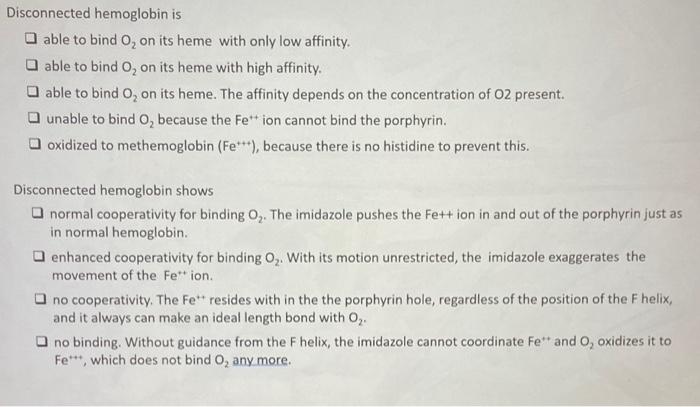 Disconnected hemoglobin is

☐ able to bind $O_2$ on its heme with only low affinity.

☐ able to bind $O_2$ on its heme with high affinity.

☐ able to bind $O_2$ on its heme. The affinity depends on the concentration of O2 present.

☐ unable to bind $O_2$ because the $Fe^{++}$ ion cannot bind the porphyrin.

☐ oxidized to methemoglobin ($Fe^{+++}$), because there is no histidine to prevent this.

Disconnected hemoglobin shows

☐ normal cooperativity for binding $O_2$. The imidazole pushes the Fe++ ion in and out of the porphyrin just as in normal hemoglobin.

☐ enhanced cooperativity for binding $O_2$. With its motion unrestricted, the imidazole exaggerates the movement of the $Fe^{++}$ ion.

☐ no cooperativity. The $Fe^{++}$ resides with in the the porphyrin hole, regardless of the position of the F helix, and it always can make an ideal length bond with $O_2$.

☐ no binding. Without guidance from the F helix, the imidazole cannot coordinate $Fe^{++}$ and $O_2$ oxidizes it to $Fe^{+++}$, which does not bind $O_2$ any more.